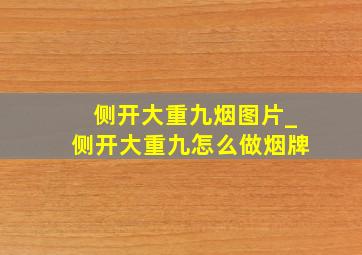 侧开大重九烟图片_
侧开大重九怎么做烟牌